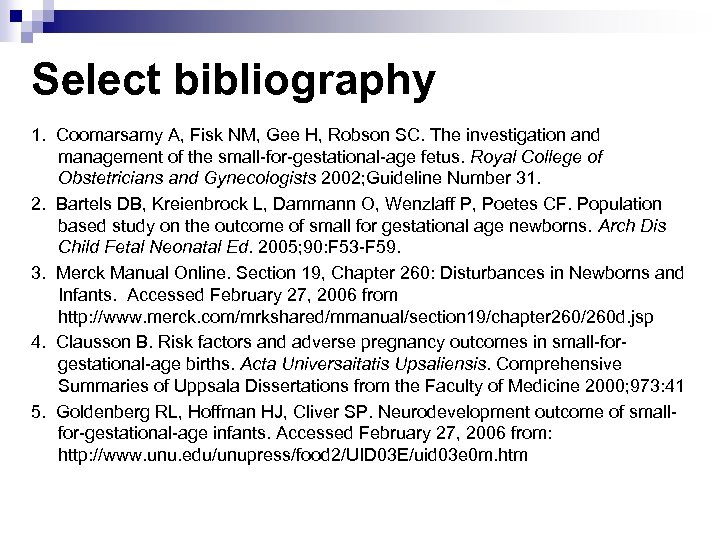 Select bibliography

1. Coomarsamy A, Fisk NM, Gee H, Robson SC. The investigation and management of the small-for-gestational-age fetus. Royal College of Obstetricians and Gynecologists 2002;Guideline Number 31.

2. Bartels DB, Kreienbrock L, Dammann O, Wenzlaff P, Poetes CF. Population based study on the outcome of small for gestational age newborns. Arch Dis Child Fetal Neonatal Ed. 2005;90:F53-F59.

3. Merck Manual Online. Section 19, Chapter 260: Disturbances in Newborns and Infants. Accessed February 27, 2006 from http://www.merck.com/mrkshared/mmanual/section19/chapter260/260d.jsp

4. Clausson B. Risk factors and adverse pregnancy outcomes in small-for-gestational-age births. Acta Universaitatis Upsaliensis. Comprehensive Summaries of Uppsala Dissertations from the Faculty of Medicine 2000;973:41

5. Goldenberg RL, Hoffman HJ, Cliver SP. Neurodevelopment outcome of small-for-gestational-age infants. Accessed February 27, 2006 from: http://www.unu.edu/unupress/food2/UID03E/uid03e0m.htm